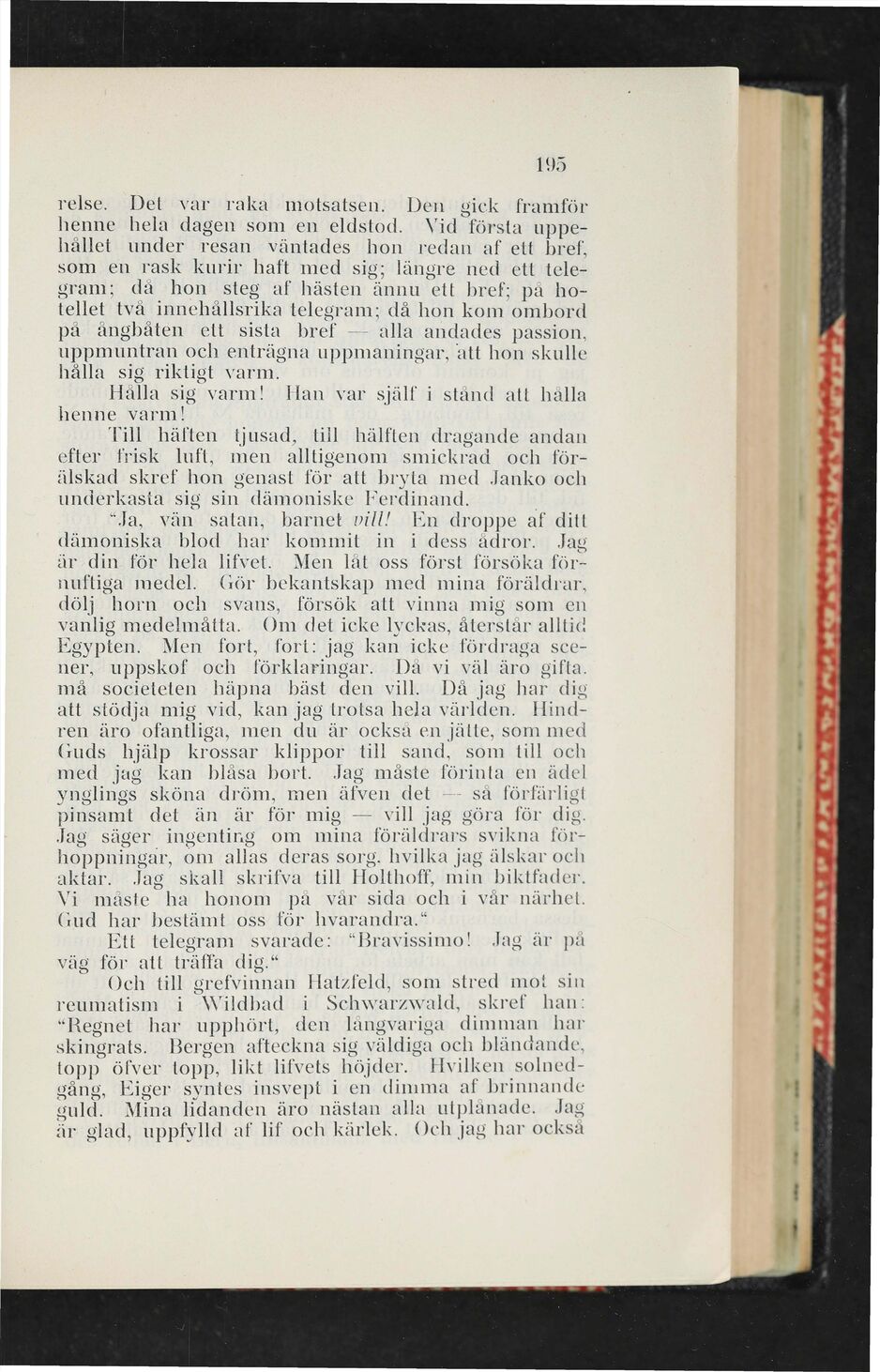 195

relse. Det var raka motsatsen. Den gick framför henne hela dagen som en eldstod. Vid första uppehållet under resan väntades hon redan af ett bref, som en rask kurir haft med sig; längre ned ett telegram; då hon steg af hästen ännu ett bref; på hotellet två innehållsrika telegram; då hon kom ombord på ångbåten ett sista bref — alla andades passion, uppmuntran och enträgna uppmaningar, att hon skulle hålla sig riktigt varm.

Hålla sig varm! Han var själf i stånd att hålla henne varm!

Till häften tjusad, till hälften dragande andan efter frisk luft, men alltigenom smickrad och förälskad skref hon genast för att bryta med Janko och underkasta sig sin dämoniske Ferdinand.

"Ja, vän satan, barnet vill! En droppe af ditt dämoniska blod har kommit in i dess ådror. Jag är din för hela lifvet. Men låt oss först försöka förnuftiga medel. Gör bekantskap med mina föräldrar, dölj horn och svans, försök att vinna mig som en vanlig medelmåtta. Om det icke lyckas, återstår alltid Egypten. Men fort, fort: jag kan icke fördraga scener, uppskof och förklaringar. Då vi väl äro gifta, må societeten häpna bäst den vill. Då jag har dig att stödja mig vid, kan jag trotsa hela världen. Hindren äro ofantliga, men du är också en jätte, som med Guds hjälp krossar klippor till sand, som till och med jag kan blåsa bort. Jag måste förinta en ädel ynglings sköna dröm, men äfven det — så förfärligt pinsamt det än är för mig — vill jag göra för dig. Jag säger ingenting om mina föräldrars svikna förhoppningar, om allas deras sorg, hvilka jag älskar och aktar. Jag skall skrifva till Holthoff, min biktfader. Vi måste ha honom på vår sida och i vår närhet. Gud har bestämt oss för hvarandra."

Ett telegram svarade: "Bravissimo! Jag är på väg för att träffa dig."

Och till grefvinnan Hatzfeld, som stred mot sin reumatism i Wildbad i Schwarzwald, skref han: "Regnet har upphört, den långvariga dimman har skingrats. Bergen afteckna sig väldiga och bländande, topp öfver topp, likt lifvets höjder. Hvilken solnedgång, Eiger syntes insvept i en dimma af brinnande guld. Mina lidanden äro nästan alla utplånade. Jag är glad, uppfylld af lif och kärlek. Och jag har också